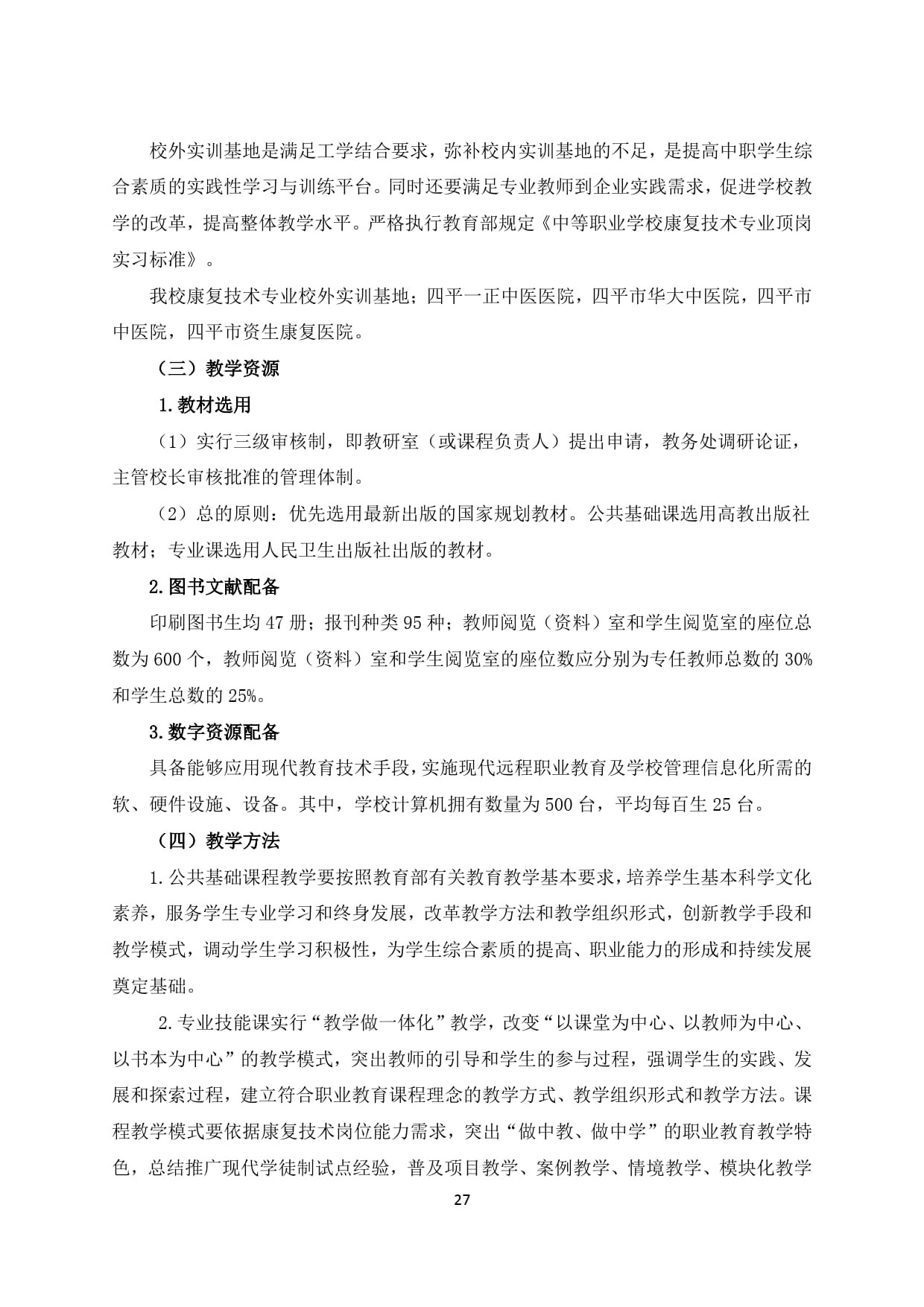 校外实训基地是满足工学结合要求，弥补校内实训基地的不足，是提高中职学生综合素质的实践性学习与训练平台。同时还要满足专业教师到企业实践需求，促进学校教学的改革，提高整体教学水平。严格执行教育部规定《中等职业学校康复技术专业顶岗实习标准》。

我校康复技术专业校外实训基地；四平一正中医医院，四平市华大中医院，四平市中医院，四平市资生康复医院。

（三）教学资源

1.教材选用

（1）实行三级审核制，即教研室（或课程负责人）提出申请，教务处调研论证，主管校长审核批准的管理体制。

（2）总的原则：优先选用最新出版的国家规划教材。公共基础课选用高教出版社教材；专业课选用人民卫生出版社出版的教材。

2.图书文献配备

印刷图书生均47册；报刊种类95种；教师阅览（资料）室和学生阅览室的座位总数为600个，教师阅览（资料）室和学生阅览室的座位数应分别为专任教师总数的30%和学生总数的25%。

3.数字资源配备

具备能够应用现代教育技术手段，实施现代远程职业教育及学校管理信息化所需的软、硬件设施、设备。其中，学校计算机拥有数量为500台，平均每百生25台。

（四）教学方法

1.公共基础课程教学要按照教育部有关教育教学基本要求，培养学生基本科学文化素养，服务学生专业学习和终身发展，改革教学方法和教学组织形式，创新教学手段和教学模式，调动学生学习积极性，为学生综合素质的提高、职业能力的形成和持续发展奠定基础。

2.专业技能课实行“教学做一体化”教学，改变“以课堂为中心、以教师为中心、以书本为中心”的教学模式，突出教师的引导和学生的参与过程，强调学生的实践、发展和探索过程，建立符合职业教育课程理念的教学方式、教学组织形式和教学方法。课程教学模式要依据康复技术岗位能力需求，突出“做中教、做中学”的职业教育教学特色，总结推广现代学徒制试点经验，普及项目教学、案例教学、情境教学、模块化教学

27